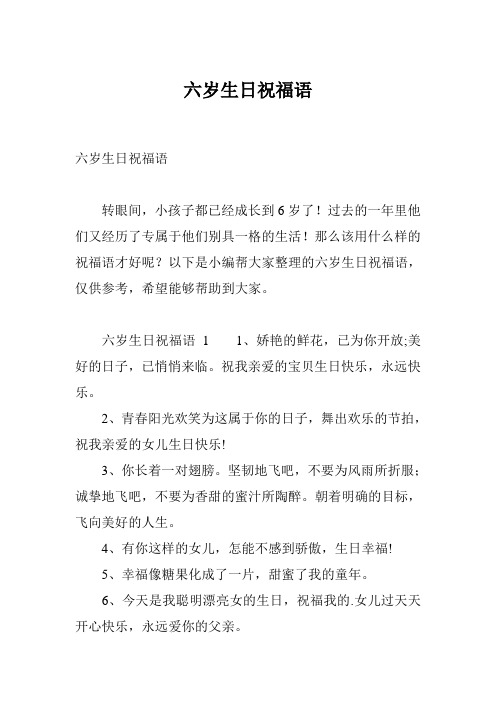 六岁生日祝福语

六岁生日祝福语

转眼间，小孩子都已经成长到6岁了！过去的一年里他们又经历了专属于他们别具一格的生活！那么该用什么样的祝福语才好呢？以下是小编帮大家整理的六岁生日祝福语，仅供参考，希望能够帮助到大家。

六岁生日祝福语 1　　1、娇艳的鲜花，已为你开放;美好的日子，已悄悄来临。祝我亲爱的宝贝生日快乐，永远快乐。

2、青春阳光欢笑为这属于你的日子，舞出欢乐的节拍，祝我亲爱的女儿生日快乐!

3、你长着一对翅膀。坚韧地飞吧，不要为风雨所折服；诚挚地飞吧，不要为香甜的蜜汁所陶醉。朝着明确的目标，飞向美好的人生。

4、有你这样的女儿，怎能不感到骄傲，生日幸福!

5、幸福像糖果化成了一片，甜蜜了我的童年。

6、今天是我聪明漂亮女的生日，祝福我的.女儿过天天开心快乐，永远爱你的父亲。